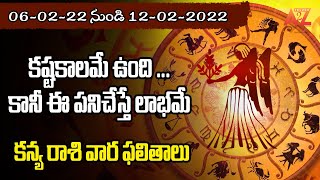 06-02-22 నుండి 12-02-2022

A2Z

కష్టకాలమే ఉంది ...
కానీ ఈ పనిచేస్తే లాభమే

కన్య రాశి వార ఫలితాలు